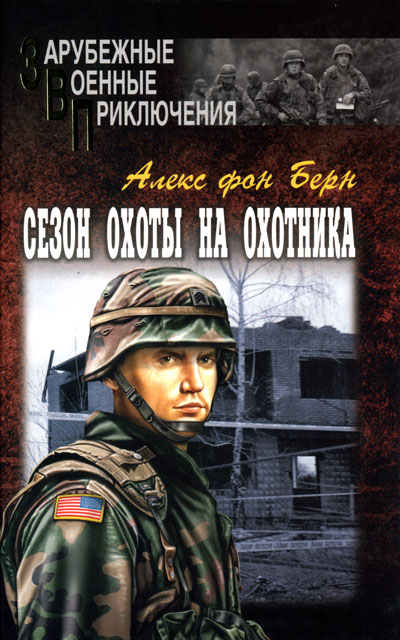 ЗАРУБЕЖНЫЕ
ВОЕННЫЕ
ПРИКЛЮЧЕНИЯ

Алекс фон Берн

СЕЗОН ОХОТЫ НА ОХОТНИКА